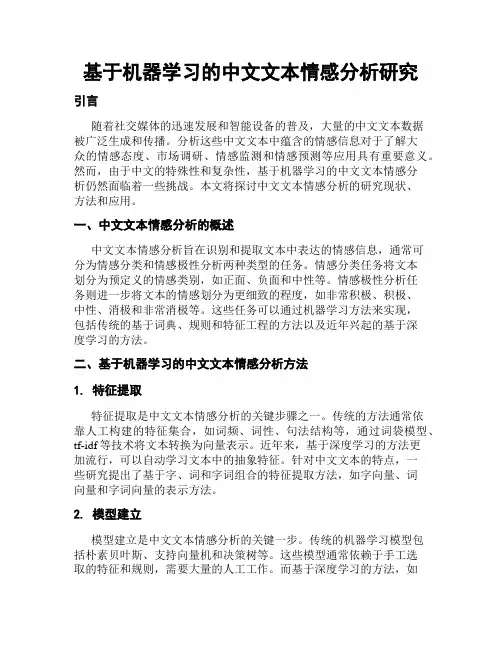 基于机器学习的中文文本情感分析研究

引言

随着社交媒体的迅速发展和智能设备的普及，大量的中文文本数据被广泛生成和传播。分析这些中文文本中蕴含的情感信息对于了解大众的情感态度、市场调研、情感监测和情感预测等应用具有重要意义。然而，由于中文的特殊性和复杂性，基于机器学习的中文文本情感分析仍然面临着一些挑战。本文将探讨中文文本情感分析的研究现状、方法和应用。

一、中文文本情感分析的概述

中文文本情感分析旨在识别和提取文本中表达的情感信息，通常可分为情感分类和情感极性分析两种类型的任务。情感分类任务将文本划分为预定义的情感类别，如正面、负面和中性等。情感极性分析任务则进一步将文本的情感划分为更细致的程度，如非常积极、积极、中性、消极和非常消极等。这些任务可以通过机器学习方法来实现，包括传统的基于词典、规则和特征工程的方法以及近年兴起的基于深度学习的方法。

二、基于机器学习的中文文本情感分析方法

1. 特征提取

特征提取是中文文本情感分析的关键步骤之一。传统的方法通常依靠人工构建的特征集合，如词频、词性、句法结构等，通过词袋模型、tf-idf等技术将文本转换为向量表示。近年来，基于深度学习的方法更加流行，可以自动学习文本中的抽象特征。针对中文文本的特点，一些研究提出了基于字、词和字词组合的特征提取方法，如字向量、词向量和字词向量的表示方法。

2. 模型建立

模型建立是中文文本情感分析的关键一步。传统的机器学习模型包括朴素贝叶斯、支持向量机和决策树等。这些模型通常依赖于手工选取的特征和规则，需要大量的人工工作。而基于深度学习的方法，如